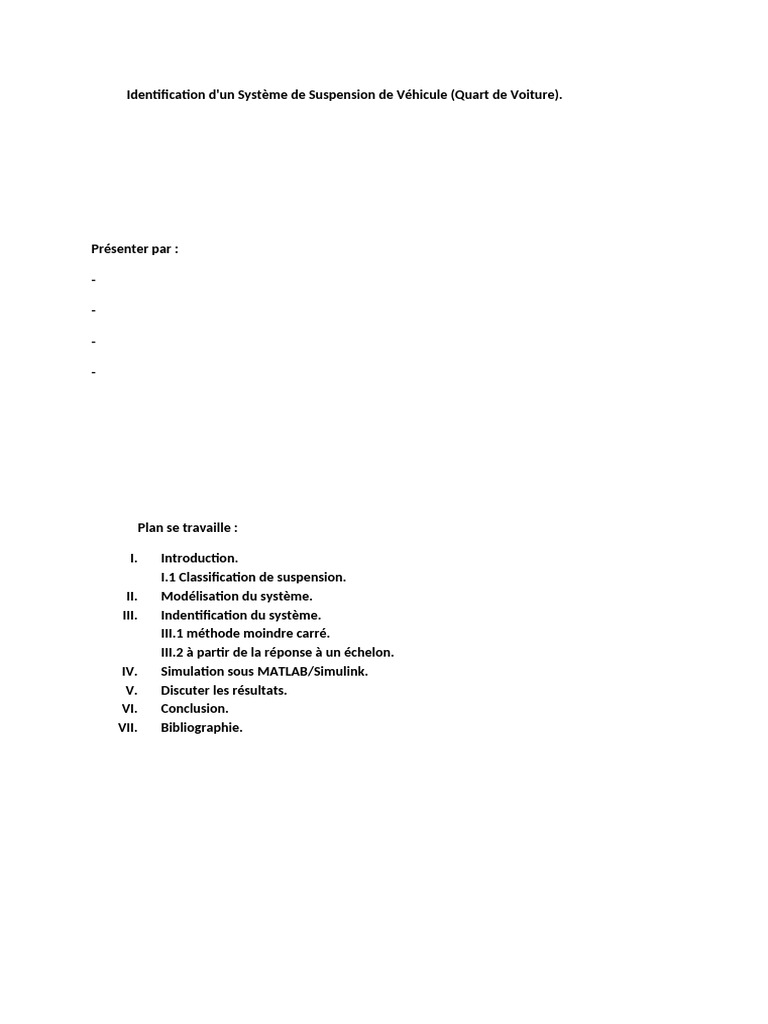 Identification d'un Système de Suspension de Véhicule (Quart de Voiture).

Présenter par :

-

-

-

-

Plan se travaille :

I. Introduction.
I.1 Classification de suspension.
II. Modélisation du système.
III. Indentification du système.
III.1 méthode moindre carré.
III.2 à partir de la réponse à un échelon.
IV. Simulation sous MATLAB/Simulink.
V. Discuter les résultats.
VI. Conclusion.
VII. Bibliographie.